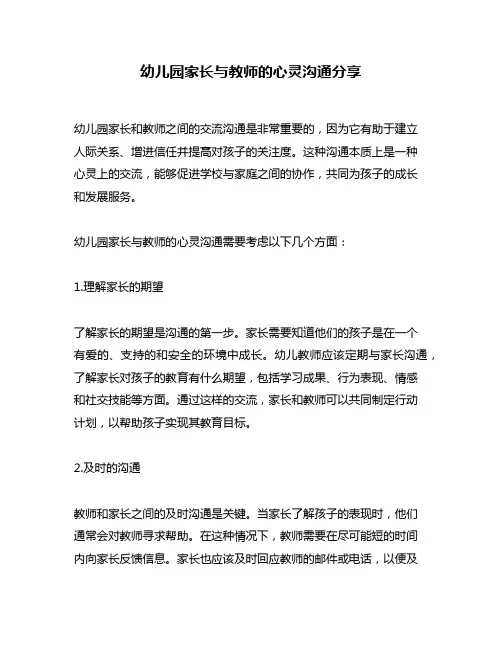 幼儿园家长与教师的心灵沟通分享

幼儿园家长和教师之间的交流沟通是非常重要的，因为它有助于建立人际关系、增进信任并提高对孩子的关注度。这种沟通本质上是一种心灵上的交流，能够促进学校与家庭之间的协作，共同为孩子的成长和发展服务。

幼儿园家长与教师的心灵沟通需要考虑以下几个方面：

1.理解家长的期望

了解家长的期望是沟通的第一步。家长需要知道他们的孩子是在一个有爱的、支持的和安全的环境中成长。幼儿教师应该定期与家长沟通，了解家长对孩子的教育有什么期望，包括学习成果、行为表现、情感和社交技能等方面。通过这样的交流，家长和教师可以共同制定行动计划，以帮助孩子实现其教育目标。

2.及时的沟通

教师和家长之间的及时沟通是关键。当家长了解孩子的表现时，他们通常会对教师寻求帮助。在这种情况下，教师需要在尽可能短的时间内向家长反馈信息。家长也应该及时回应教师的邮件或电话，以便及